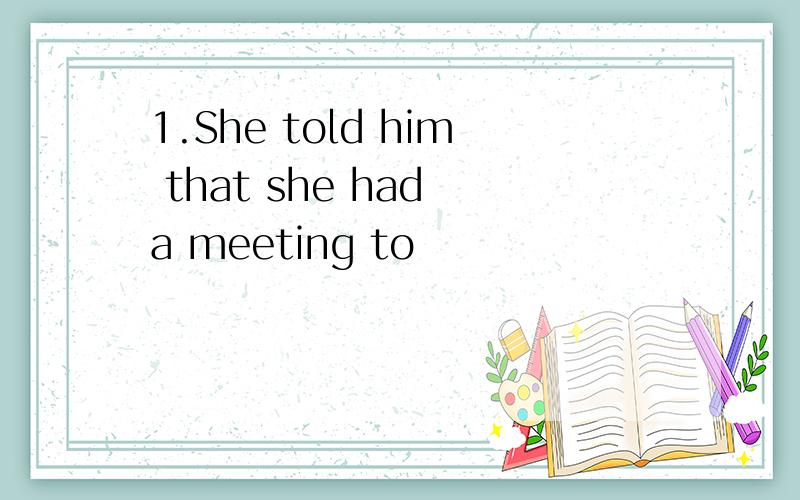 1.She told him that she had a meeting to